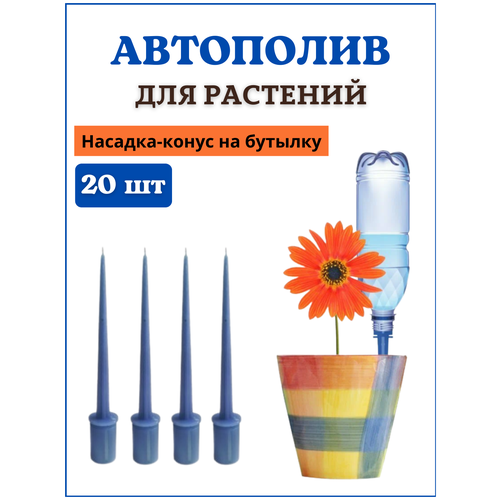 АВТОПОЛИВ
ДЛЯ РАСТЕНИЙ

Насадка-конус на бутылку

20 шт